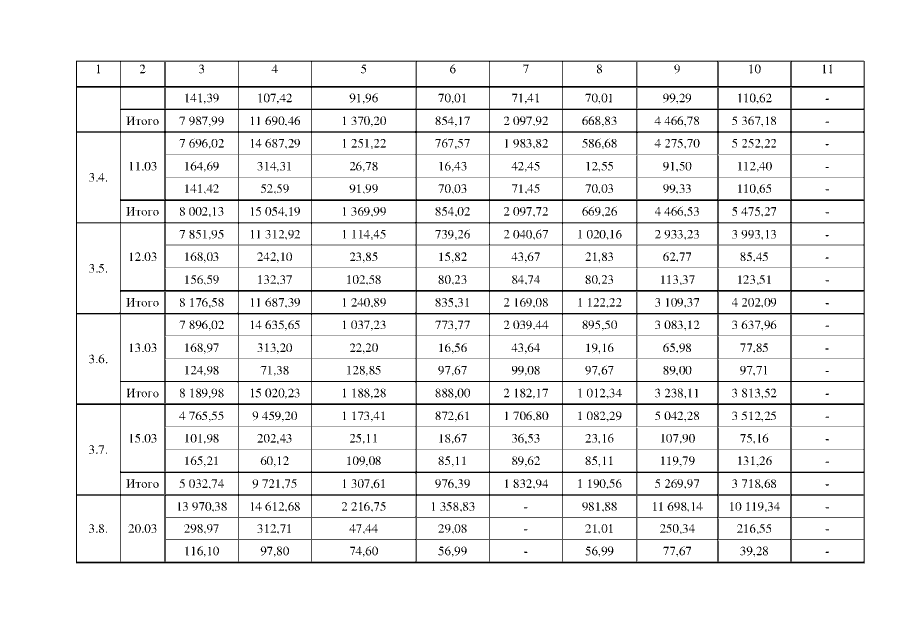 | 1 | 2 | 3 | 4 | 5 | 6 | 7 | 8 | 9 | 10 | 11 |
|---|---|---|---|---|---|---|---|---|---|---|
| | | 141,39 | 107,42 | 91,96 | 70,01 | 71,41 | 70,01 | 99,29 | 110,62 | - |
| | Итого | 7 987,99 | 11 690,46 | 1 370,20 | 854,17 | 2 097,92 | 668,83 | 4 466,78 | 5 367,18 | - |
| 3.4. | 11.03 | 7 696,02 | 14 687,29 | 1 251,22 | 767,57 | 1 983,82 | 586,68 | 4 275,70 | 5 252,22 | - |
| | | 164,69 | 314,31 | 26,78 | 16,43 | 42,45 | 12,55 | 91,50 | 112,40 | - |
| | | 141,42 | 52,59 | 91,99 | 70,03 | 71,45 | 70,03 | 99,33 | 110,65 | - |
| | Итого | 8 002,13 | 15 054,19 | 1 369,99 | 854,02 | 2 097,72 | 669,26 | 4 466,53 | 5 475,27 | - |
| 3.5. | 12.03 | 7 851,95 | 11 312,92 | 1 114,45 | 739,26 | 2 040,67 | 1 020,16 | 2 933,23 | 3 993,13 | - |
| | | 168,03 | 242,10 | 23,85 | 15,82 | 43,67 | 21,83 | 62,77 | 85,45 | - |
| | | 156,59 | 132,37 | 102,58 | 80,23 | 84,74 | 80,23 | 113,37 | 123,51 | - |
| | Итого | 8 176,58 | 11 687,39 | 1 240,89 | 835,31 | 2 169,08 | 1 122,22 | 3 109,37 | 4 202,09 | - |
| 3.6. | 13.03 | 7 896,02 | 14 635,65 | 1 037,23 | 773,77 | 2 039,44 | 895,50 | 3 083,12 | 3 637,96 | - |
| | | 168,97 | 313,20 | 22,20 | 16,56 | 43,64 | 19,16 | 65,98 | 77,85 | - |
| | | 124,98 | 71,38 | 128,85 | 97,67 | 99,08 | 97,67 | 89,00 | 97,71 | - |
| | Итого | 8 189,98 | 15 020,23 | 1 188,28 | 888,00 | 2 182,17 | 1 012,34 | 3 238,11 | 3 813,52 | - |
| 3.7. | 15.03 | 4 765,55 | 9 459,20 | 1 173,41 | 872,61 | 1 706,80 | 1 082,29 | 5 042,28 | 3 512,25 | - |
| | | 101,98 | 202,43 | 25,11 | 18,67 | 36,53 | 23,16 | 107,90 | 75,16 | - |
| | | 165,21 | 60,12 | 109,08 | 85,11 | 89,62 | 85,11 | 119,79 | 131,26 | - |
| | Итого | 5 032,74 | 9 721,75 | 1 307,61 | 976,39 | 1 832,94 | 1 190,56 | 5 269,97 | 3 718,68 | - |
| 3.8. | 20.03 | 13 970,38 | 14 612,68 | 2 216,75 | 1 358,83 | - | 981,88 | 11 698,14 | 10 119,34 | - |
| | | 298,97 | 312,71 | 47,44 | 29,08 | - | 21,01 | 250,34 | 216,55 | - |
| | | 116,10 | 97,80 | 74,60 | 56,99 | - | 56,99 | 77,67 | 39,28 | - |